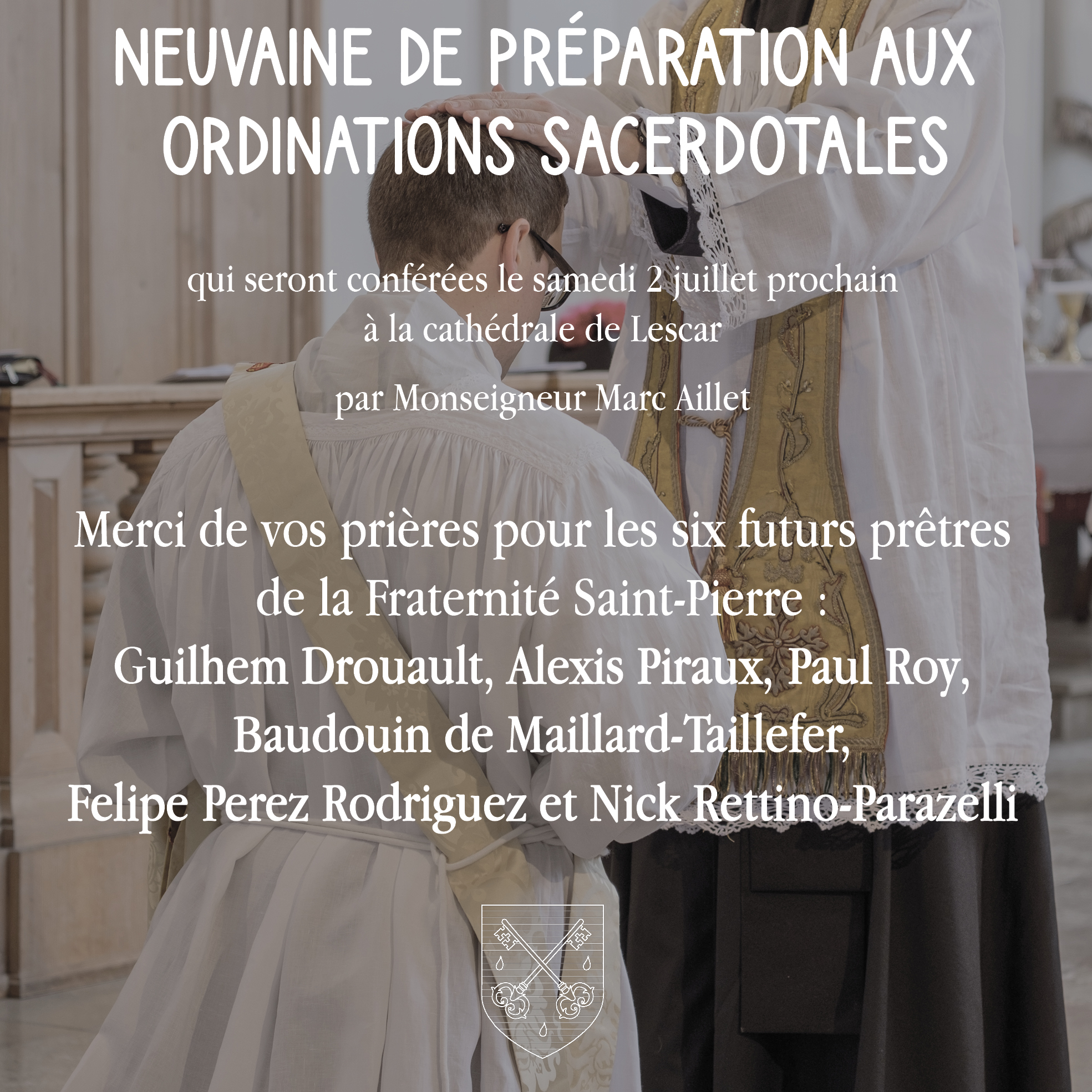 NEUVAINE DE PRÉPARATION AUX ORDINATIONS SACERDOTALES

qui seront conférées le samedi 2 juillet prochain
à la cathédrale de Lescar

par Monseigneur Marc Aillet

Merci de vos prières pour les six futurs prêtres
de la Fraternité Saint-Pierre :
Guilhem Drouault, Alexis Piraux, Paul Roy,
Baudouin de Maillard-Taillefer,
Felipe Perez Rodriguez et Nick Rettino-Parazelli